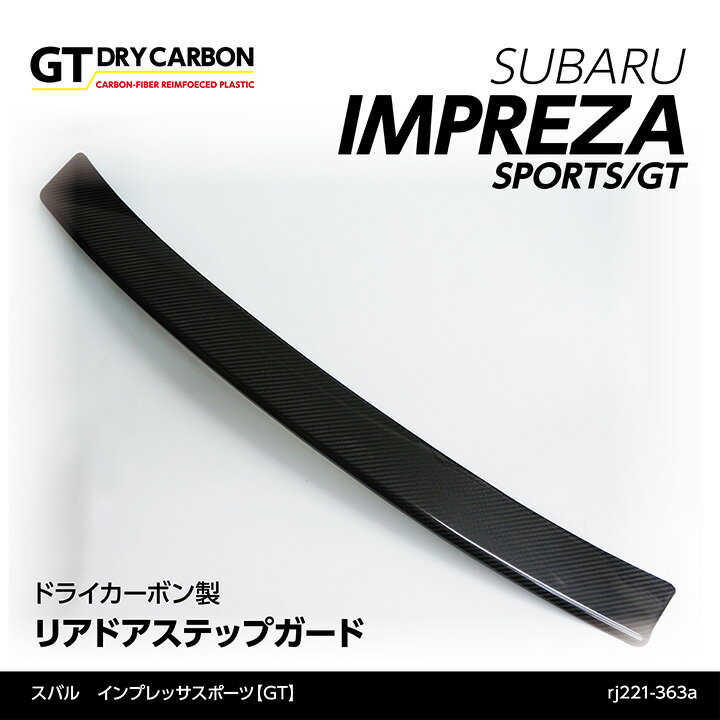 GT DRY CARBON
CARBON-FIBER REIMFOECED PLASTIC

SUBARU
IMPREZA
SPORTS/GT

ドライカーボン製
リアドアステップガード

スバル　インプレッサスポーツ【GT】

rj221-363a